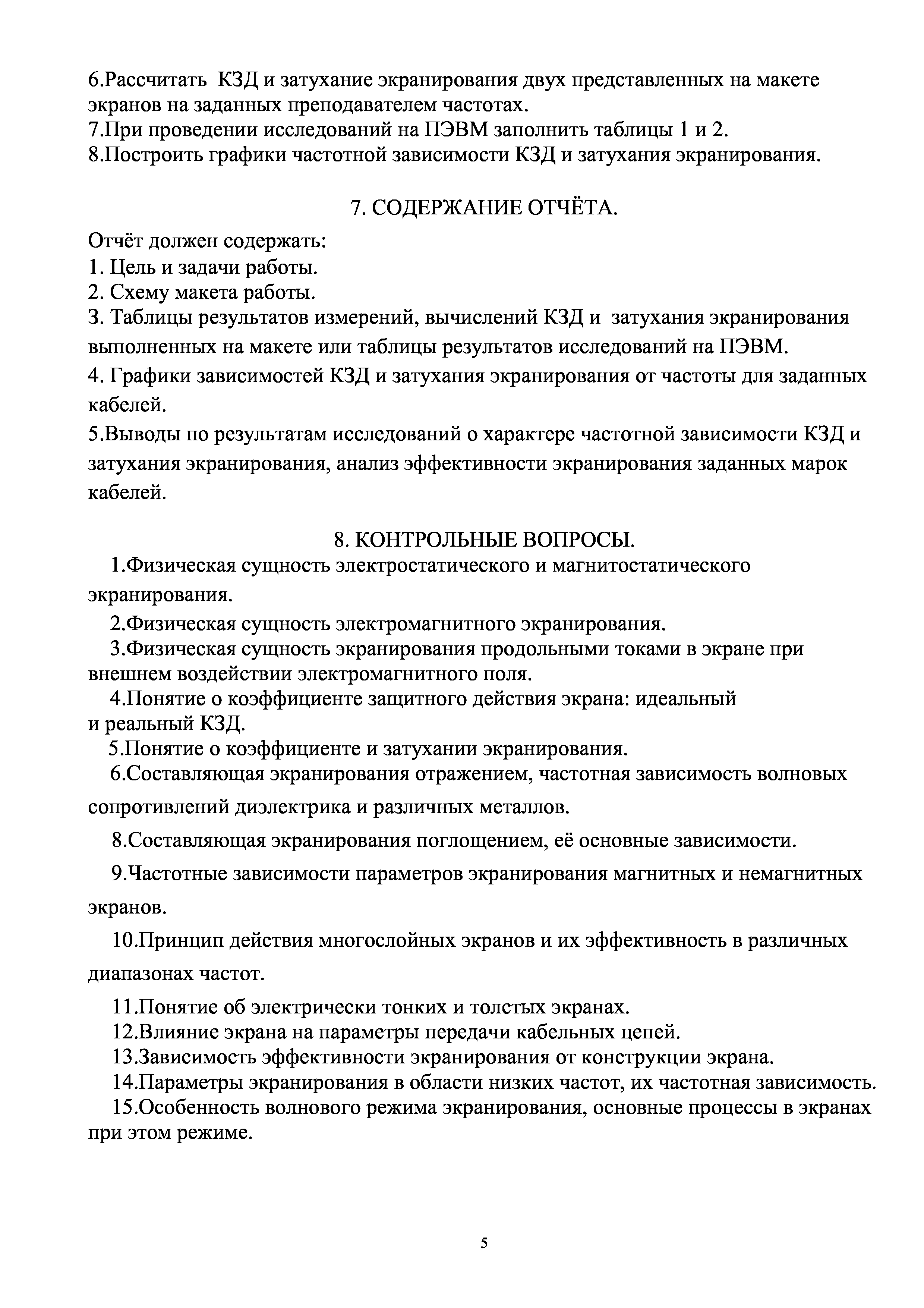 6.Рассчитать КЗД и затухание экранирования двух представленных на макете экранов на заданных преподавателем частотах.
7.При проведении исследований на ПЭВМ заполнить таблицы 1 и 2.
8.Построить графики частотной зависимости КЗД и затухания экранирования.

7. СОДЕРЖАНИЕ ОТЧЁТА.

Отчёт должен содержать:
1. Цель и задачи работы.
2. Схему макета работы.
3. Таблицы результатов измерений, вычислений КЗД и затухания экранирования выполненных на макете или таблицы результатов исследований на ПЭВМ.
4. Графики зависимостей КЗД и затухания экранирования от частоты для заданных кабелей.
5.Выводы по результатам исследований о характере частотной зависимости КЗД и затухания экранирования, анализ эффективности экранирования заданных марок кабелей.

8. КОНТРОЛЬНЫЕ ВОПРОСЫ.
1.Физическая сущность электростатического и магнитостатического экранирования.
2.Физическая сущность электромагнитного экранирования.
3.Физическая сущность экранирования продольными токами в экране при внешнем воздействии электромагнитного поля.
4.Понятие о коэффициенте защитного действия экрана: идеальный и реальный КЗД.
5.Понятие о коэффициенте и затухании экранирования.
6.Составляющая экранирования отражением, частотная зависимость волновых сопротивлений диэлектрика и различных металлов.
8.Составляющая экранирования поглощением, её основные зависимости.
9.Частотные зависимости параметров экранирования магнитных и немагнитных экранов.
10.Принцип действия многослойных экранов и их эффективность в различных диапазонах частот.
11.Понятие об электрически тонких и толстых экранах.
12.Влияние экрана на параметры передачи кабельных цепей.
13.Зависимость эффективности экранирования от конструкции экрана.
14.Параметры экранирования в области низких частот, их частотная зависимость.
15.Особенность волнового режима экранирования, основные процессы в экранах при этом режиме.

5